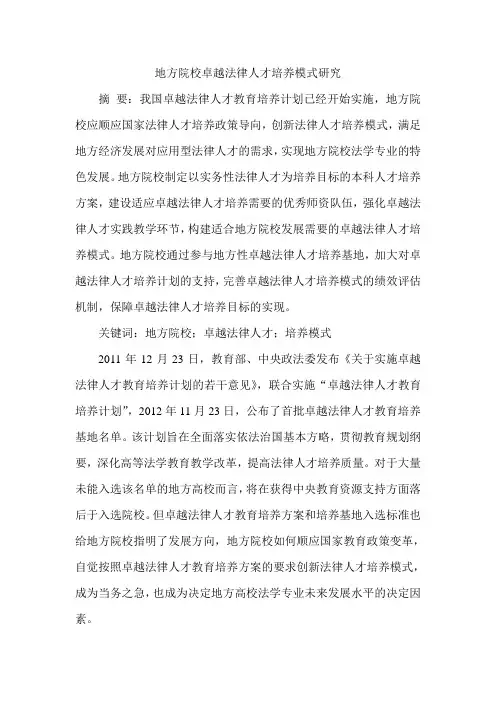 地方院校卓越法律人才培养模式研究

摘 要：我国卓越法律人才教育培养计划已经开始实施，地方院校应顺应国家法律人才培养政策导向，创新法律人才培养模式，满足地方经济发展对应用型法律人才的需求，实现地方院校法学专业的特色发展。地方院校制定以实务性法律人才为培养目标的本科人才培养方案，建设适应卓越法律人才培养需要的优秀师资队伍，强化卓越法律人才实践教学环节，构建适合地方院校发展需要的卓越法律人才培养模式。地方院校通过参与地方性卓越法律人才培养基地，加大对卓越法律人才培养计划的支持，完善卓越法律人才培养模式的绩效评估机制，保障卓越法律人才培养目标的实现。

关键词：地方院校；卓越法律人才；培养模式

2011 年 12 月 23 日，教育部、中央政法委发布《关于实施卓越法律人才教育培养计划的若干意见》，联合实施“卓越法律人才教育培养计划”，2012 年 11 月 23 日，公布了首批卓越法律人才教育培养基地名单。该计划旨在全面落实依法治国基本方略，贯彻教育规划纲要，深化高等法学教育教学改革，提高法律人才培养质量。对于大量未能入选该名单的地方高校而言，将在获得中央教育资源支持方面落后于入选院校。但卓越法律人才教育培养方案和培养基地入选标准也给地方院校指明了发展方向，地方院校如何顺应国家教育政策变革，自觉按照卓越法律人才教育培养方案的要求创新法律人才培养模式，成为当务之急，也成为决定地方高校法学专业未来发展水平的决定因素。